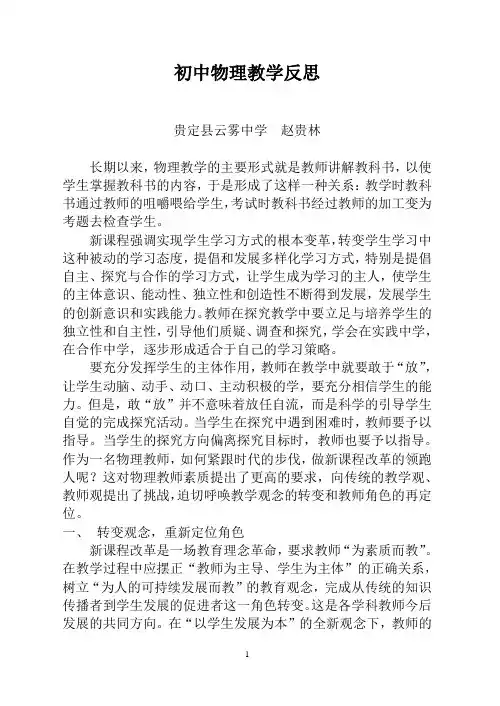 初中物理教学反思

贵定县云雾中学　赵贵林

长期以来，物理教学的主要形式就是教师讲解教科书，以使学生掌握教科书的内容，于是形成了这样一种关系：教学时教科书通过教师的咀嚼喂给学生，考试时教科书经过教师的加工变为考题去检查学生。

新课程强调实现学生学习方式的根本变革，转变学生学习中这种被动的学习态度，提倡和发展多样化学习方式，特别是提倡自主、探究与合作的学习方式，让学生成为学习的主人，使学生的主体意识、能动性、独立性和创造性不断得到发展，发展学生的创新意识和实践能力。教师在探究教学中要立足与培养学生的独立性和自主性，引导他们质疑、调查和探究，学会在实践中学，在合作中学，逐步形成适合于自己的学习策略。

要充分发挥学生的主体作用，教师在教学中就要敢于“放”，让学生动脑、动手、动口、主动积极的学，要充分相信学生的能力。但是，敢“放”并不意味着放任自流，而是科学的引导学生自觉的完成探究活动。当学生在探究中遇到困难时，教师要予以指导。当学生的探究方向偏离探究目标时，教师也要予以指导。作为一名物理教师，如何紧跟时代的步伐，做新课程改革的领跑人呢？这对物理教师素质提出了更高的要求，向传统的教学观、教师观提出了挑战，迫切呼唤教学观念的转变和教师角色的再定位。

一、　转变观念，重新定位角色

新课程改革是一场教育理念革命，要求教师“为素质而教”。在教学过程中应摆正“教师为主导、学生为主体”的正确关系，树立“为人的可持续发展而教”的教育观念，完成从传统的知识传播者到学生发展的促进者这一角色转变。这是各学科教师今后发展的共同方向。在“以学生发展为本”的全新观念下，教师的

1